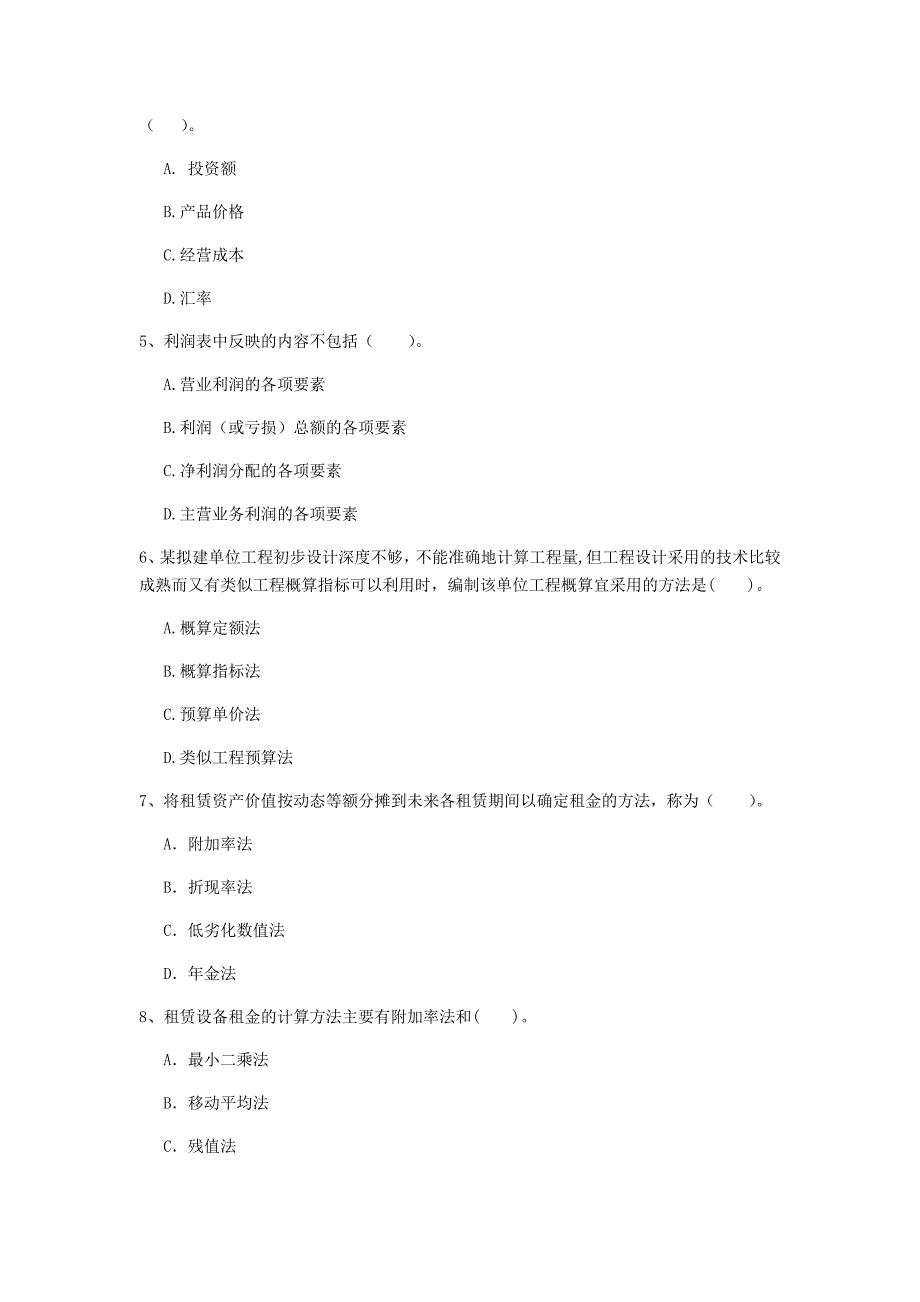 （　　）。

A. 投资额

B.产品价格

C.经营成本

D.汇率

5、利润表中反映的内容不包括（　　）。

A.营业利润的各项要素

B.利润（或亏损）总额的各项要素

C.净利润分配的各项要素

D.主营业务利润的各项要素

6、某拟建单位工程初步设计深度不够，不能准确地计算工程量,但工程设计采用的技术比较成熟而又有类似工程概算指标可以利用时，编制该单位工程概算宜采用的方法是(　　)。

A.概算定额法

B.概算指标法

C.预算单价法

D.类似工程预算法

7、将租赁资产价值按动态等额分摊到未来各租赁期间以确定租金的方法，称为（　　）。

A. 附加率法

B. 折现率法

C. 低劣化数值法

D. 年金法

8、租赁设备租金的计算方法主要有附加率法和(　　)。

A. 最小二乘法

B. 移动平均法

C. 残值法